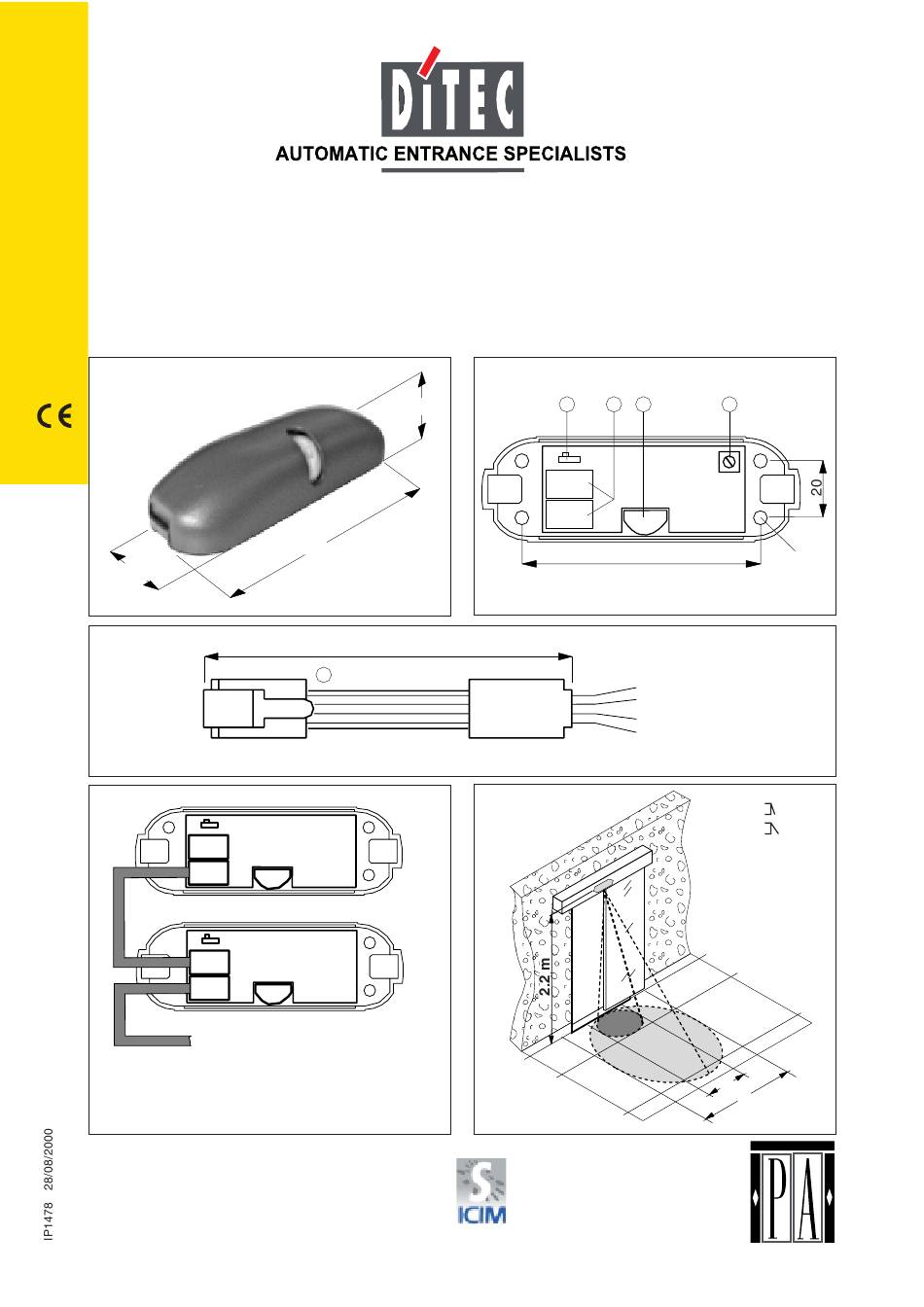 DITEC
AUTOMATIC ENTRANCE SPECIALISTS

CE

20

2.2 m

IP1478 28/08/2000

ICIM

PA